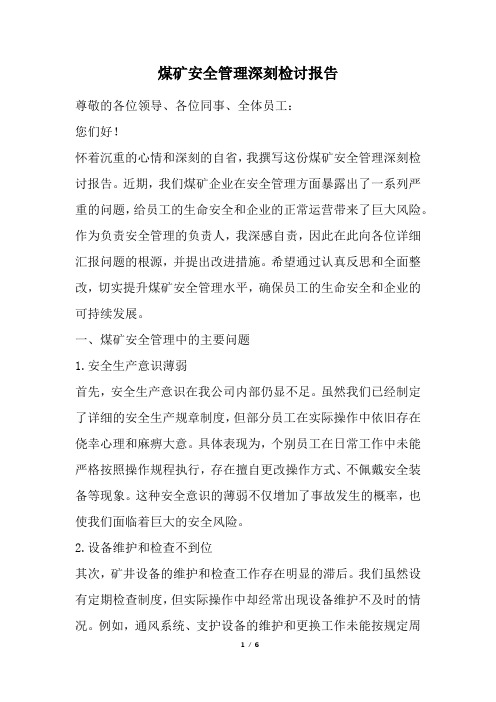 煤矿安全管理深刻检讨报告

尊敬的各位领导、各位同事、全体员工：

您们好！

怀着沉重的心情和深刻的自省，我撰写这份煤矿安全管理深刻检讨报告。近期，我们煤矿企业在安全管理方面暴露出了一系列严重的问题，给员工的生命安全和企业的正常运营带来了巨大风险。作为负责安全管理的负责人，我深感自责，因此在此向各位详细汇报问题的根源，并提出改进措施。希望通过认真反思和全面整改，切实提升煤矿安全管理水平，确保员工的生命安全和企业的可持续发展。

一、煤矿安全管理中的主要问题

1. 安全生产意识薄弱

首先，安全生产意识在我公司内部仍显不足。虽然我们已经制定了详细的安全生产规章制度，但部分员工在实际操作中依旧存在侥幸心理和麻痹大意。具体表现为，个别员工在日常工作中未能严格按照操作规程执行，存在擅自更改操作方式、不佩戴安全装备等现象。这种安全意识的薄弱不仅增加了事故发生的概率，也使我们面临着巨大的安全风险。

2. 设备维护和检查不到位

其次，矿井设备的维护和检查工作存在明显的滞后。我们虽然设有定期检查制度，但实际操作中却经常出现设备维护不及时的情况。例如，通风系统、支护设备的维护和更换工作未能按规定周

1 / 6